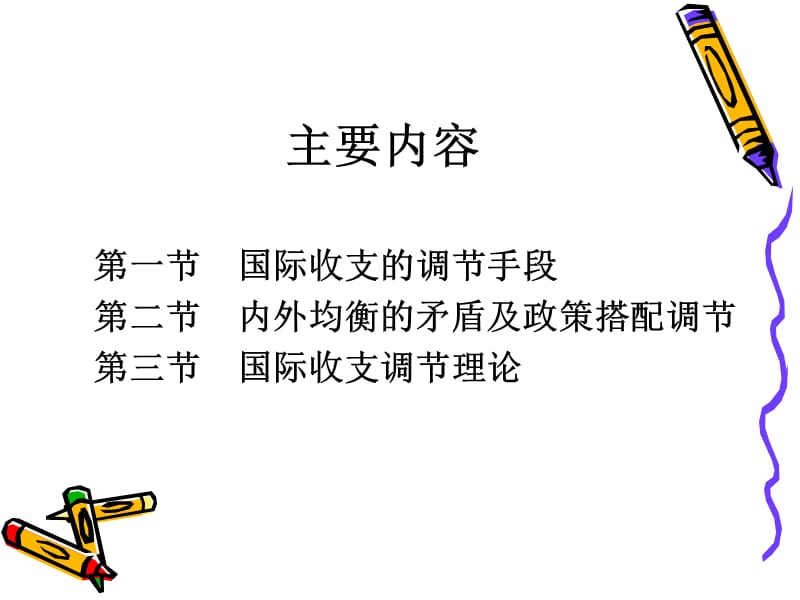 主要内容

第一节　国际收支的调节手段
第二节　内外均衡的矛盾及政策搭配调节
第三节　国际收支调节理论